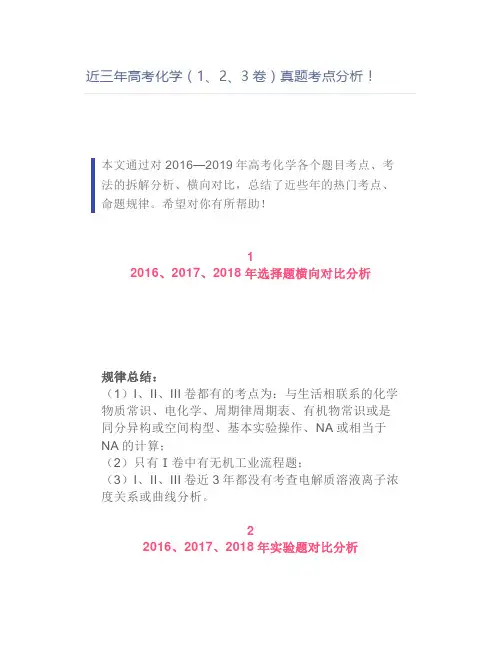 近三年高考化学（1、2、3卷）真题考点分析！

本文通过对 2016—2019 年高考化学各个题目考点、考法的拆解分析、横向对比，总结了近些年的热门考点、命题规律。希望对你有所帮助！

1
2016、2017、2018 年选择题横向对比分析

规律总结：
（1）I、II、III 卷都有的考点为：与生活相联系的化学物质常识、电化学、周期律周期表、有机物常识或是同分异构或空间构型、基本实验操作、NA 或相当于 NA 的计算；
（2）只有 I 卷中有无机工业流程题；
（3）I、II、III 卷近 3 年都没有考查电解质溶液离子浓度关系或曲线分析。

2
2016、2017、2018 年实验题对比分析